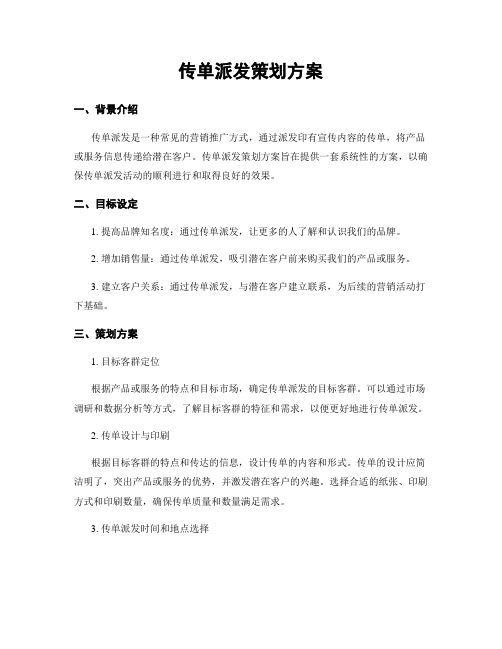 传单派发策划方案

一、背景介绍

传单派发是一种常见的营销推广方式，通过派发印有宣传内容的传单，将产品或服务信息传递给潜在客户。传单派发策划方案旨在提供一套系统性的方案，以确保传单派发活动的顺利进行和取得良好的效果。

二、目标设定

1. 提高品牌知名度：通过传单派发，让更多的人了解和认识我们的品牌。

2. 增加销售量：通过传单派发，吸引潜在客户前来购买我们的产品或服务。

3. 建立客户关系：通过传单派发，与潜在客户建立联系，为后续的营销活动打下基础。

三、策划方案

1. 目标客群定位

根据产品或服务的特点和目标市场，确定传单派发的目标客群。可以通过市场调研和数据分析等方式，了解目标客群的特征和需求，以便更好地进行传单派发。

2. 传单设计与印刷

根据目标客群的特点和传达的信息，设计传单的内容和形式。传单的设计应简洁明了，突出产品或服务的优势，并激发潜在客户的兴趣。选择合适的纸张、印刷方式和印刷数量，确保传单质量和数量满足需求。

3. 传单派发时间和地点选择